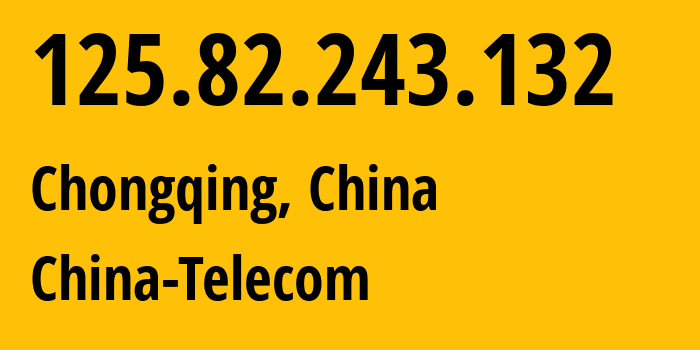 125.82.243.132

Chongqing, China

China-Telecom